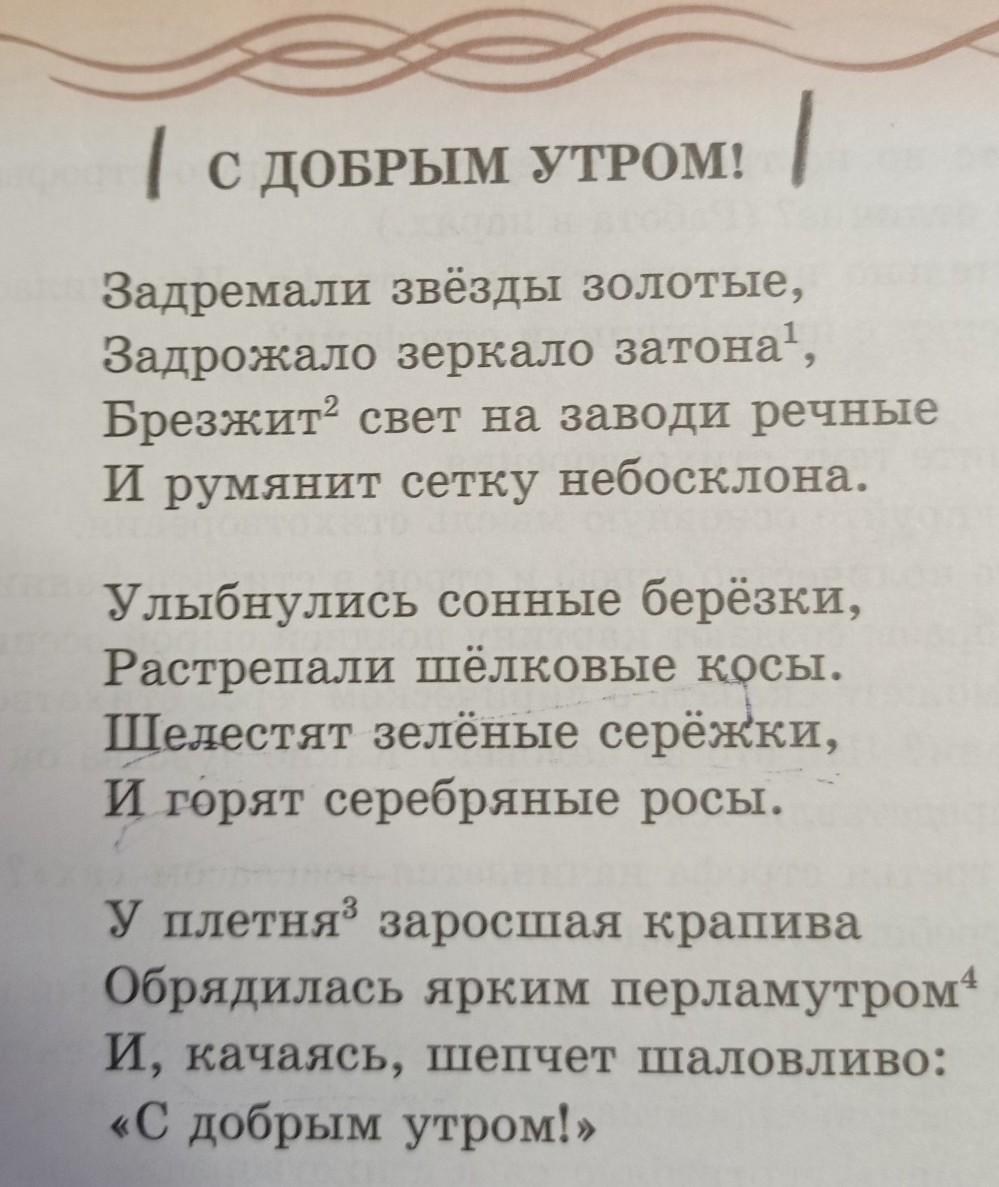 С ДОБРЫМ УТРОМ!

Задремали звёзды золотые,
Задрожало зеркало затона$^1$,
Брезжит$^2$ свет на заводи речные
И румянит сетку небосклона.

Улыбнулись сонные берёзки,
Растрепали шёлковые косы.
Шелестят зелёные серёжки,
И горят серебряные росы.

У плетня$^3$ заросшая крапива
Обрядилась ярким перламутром$^4$
И, качаясь, шепчет шаловливо:
«С добрым утром!»